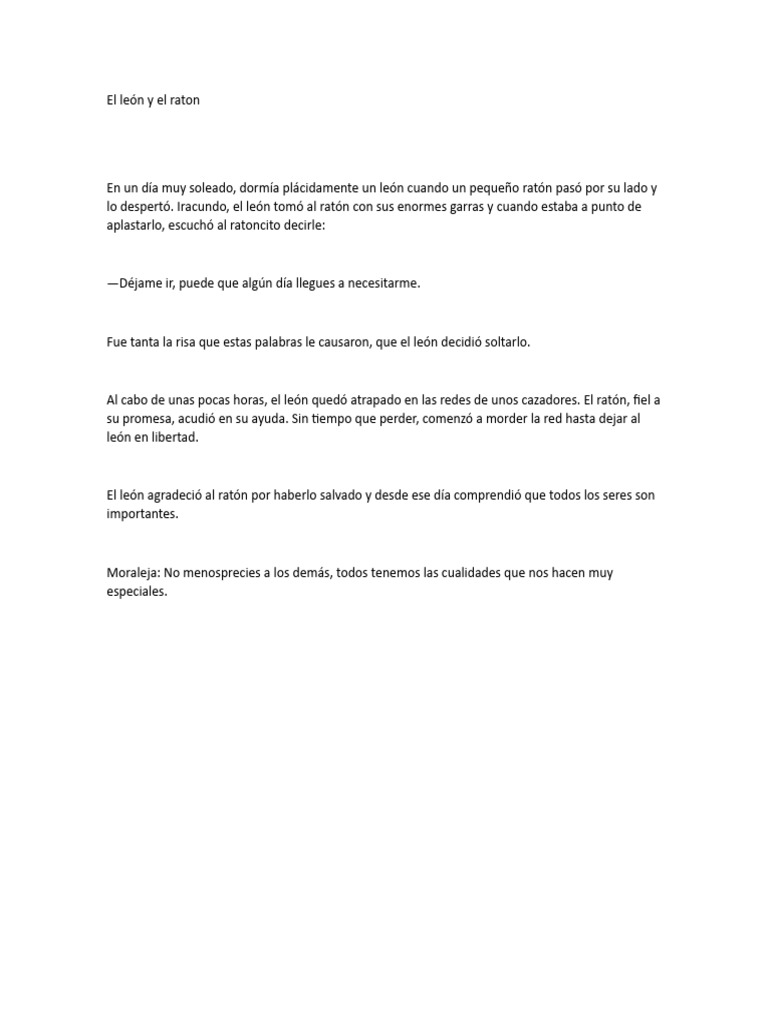 El león y el raton

En un día muy soleado, dormía plácidamente un león cuando un pequeño ratón pasó por su lado y lo despertó. Iracundo, el león tomó al ratón con sus enormes garras y cuando estaba a punto de aplastarlo, escuchó al ratoncito decirle:

—Déjame ir, puede que algún día llegues a necesitarme.

Fue tanta la risa que estas palabras le causaron, que el león decidió soltarlo.

Al cabo de unas pocas horas, el león quedó atrapado en las redes de unos cazadores. El ratón, fiel a su promesa, acudió en su ayuda. Sin tiempo que perder, comenzó a morder la red hasta dejar al león en libertad.

El león agradeció al ratón por haberlo salvado y desde ese día comprendió que todos los seres son importantes.

Moraleja: No menosprecies a los demás, todos tenemos las cualidades que nos hacen muy especiales.